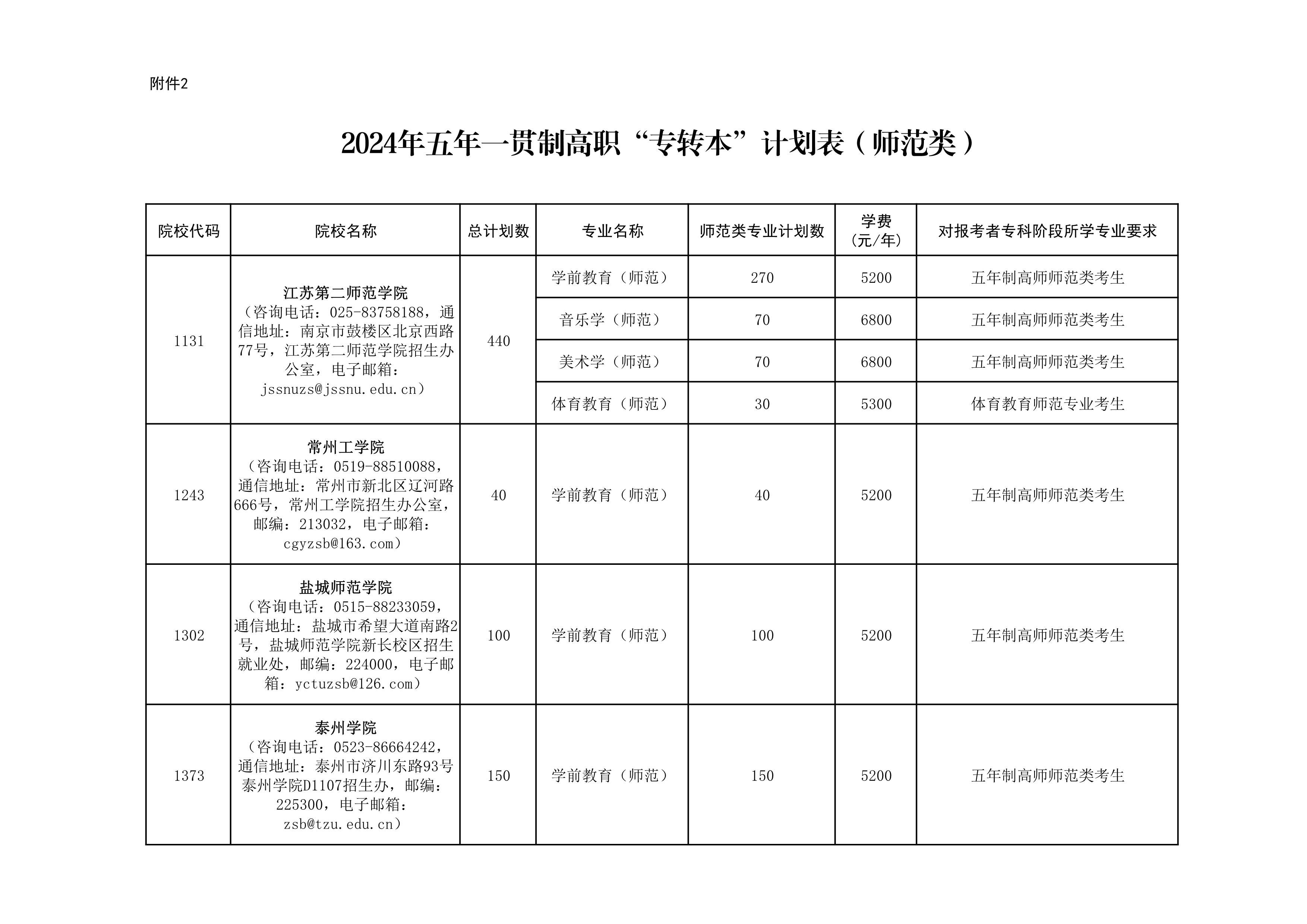 附件2

2024年五年一贯制高职“专转本”计划表（师范类）

| 院校代码 | 院校名称 | 总计划数 | 专业名称 | 师范类专业计划数 | 学费（元/年） | 对报考者专科阶段所学专业要求 |
|---|---|---|---|---|---|---|
| 1131 | 江苏第二师范学院（咨询电话：025-83758188，通信地址：南京市鼓楼区北京西路77号，江苏第二师范学院招生办公室，电子邮箱：jssnuzs@jssnu.edu.cn） | 440 | 学前教育（师范） | 270 | 5200 | 五年制高师师范类考生 |
| | | | 音乐学（师范） | 70 | 6800 | 五年制高师师范类考生 |
| | | | 美术学（师范） | 70 | 6800 | 五年制高师师范类考生 |
| | | | 体育教育（师范） | 30 | 5300 | 体育教育师范专业考生 |
| 1243 | 常州工学院（咨询电话：0519-88510088，通信地址：常州市新北区辽河路666号，常州工学院招生办公室，邮编：213032，电子邮箱：cgyzsb@163.com） | 40 | 学前教育（师范） | 40 | 5200 | 五年制高师师范类考生 |
| 1302 | 盐城师范学院（咨询电话：0515-88233059，通信地址：盐城市希望大道南路2号，盐城师范学院新长校区招生就业处，邮编：224000，电子邮箱：yctuzsb@126.com） | 100 | 学前教育（师范） | 100 | 5200 | 五年制高师师范类考生 |
| 1373 | 泰州学院（咨询电话：0523-86664242，通信地址：泰州市济川东路93号泰州学院D1107招生办，邮编：225300，电子邮箱：zsb@tzu.edu.cn） | 150 | 学前教育（师范） | 150 | 5200 | 五年制高师师范类考生 |